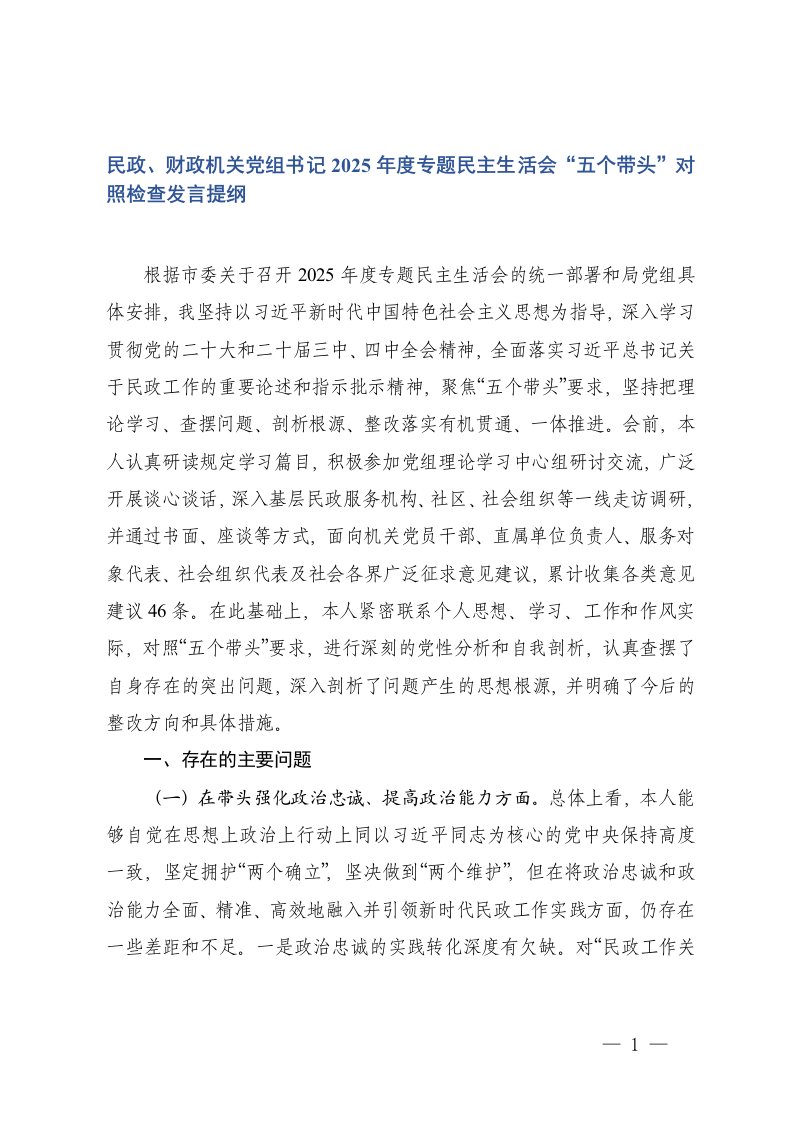 民政、财政机关党组书记 2025 年度专题民主生活会“五个带头”对照检查发言提纲

根据市委关于召开 2025 年度专题民主生活会的统一部署和局党组具体安排，我坚持以习近平新时代中国特色社会主义思想为指导，深入学习贯彻党的二十大和二十届三中、四中全会精神，全面落实习近平总书记关于民政工作的重要论述和指示批示精神，聚焦“五个带头”要求，坚持把理论学习、查摆问题、剖析根源、整改落实有机贯通、一体推进。会前，本人认真研读规定学习篇目，积极参加党组理论学习中心组研讨交流，广泛开展谈心谈话，深入基层民政服务机构、社区、社会组织等一线走访调研，并通过书面、座谈等方式，面向机关党员干部、直属单位负责人、服务对象代表、社会组织代表及社会各界广泛征求意见建议，累计收集各类意见建议 46 条。在此基础上，本人紧密联系个人思想、学习、工作和作风实际，对照“五个带头”要求，进行深刻的党性分析和自我剖析，认真查摆了自身存在的突出问题，深入剖析了问题产生的思想根源，并明确了今后的整改方向和具体措施。

一、存在的主要问题

（一）在带头强化政治忠诚、提高政治能力方面。总体上看，本人能够自觉在思想上政治上行动上同以习近平同志为核心的党中央保持高度一致，坚定拥护“两个确立”，坚决做到“两个维护”，但在将政治忠诚和政治能力全面、精准、高效地融入并引领新时代民政工作实践方面，仍存在一些差距和不足。一是政治忠诚的实践转化深度有欠缺。对“民政工作关

— 1 —